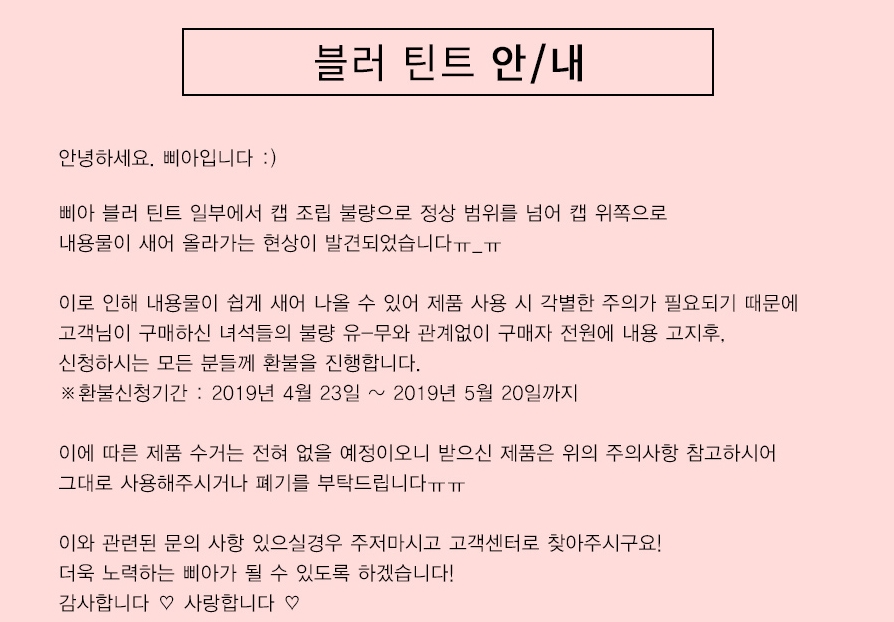 블러 틴트 안/내

안녕하세요. 삐아입니다 :)

삐아 블러 틴트 일부에서 캡 조립 불량으로 정상 범위를 넘어 캡 위쪽으로 내용물이 새어 올라가는 현상이 발견되었습니다ㅠ_ㅠ

이로 인해 내용물이 쉽게 새어 나올 수 있어 제품 사용 시 각별한 주의가 필요되기 때문에 고객님이 구매하신 녀석들의 불량 유-무와 관계없이 구매자 전원에 내용 고지후, 신청하시는 모든 분들께 환불을 진행합니다.
※환불신청기간 : 2019년 4월 23일 ~ 2019년 5월 20일까지

이에 따른 제품 수거는 전혀 없을 예정이오니 받으신 제품은 위의 주의사항 참고하시어 그대로 사용해주시거나 폐기를 부탁드립니다ㅠㅠ

이와 관련된 문의 사항 있으실경우 주저마시고 고객센터로 찾아주시구요!
더욱 노력하는 삐아가 될 수 있도록 하겠습니다!
감사합니다 ♡ 사랑합니다 ♡